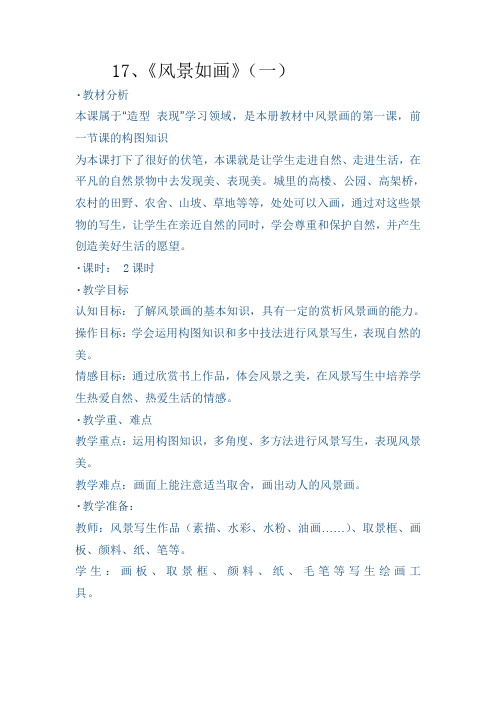 17、《风景如画》（一）

·教材分析

本课属于“造型 表现”学习领域，是本册教材中风景画的第一课，前一节课的构图知识

为本课打下了很好的伏笔，本课就是让学生走进自然、走进生活，在平凡的自然景物中去发现美、表现美。城里的高楼、公园、高架桥，农村的田野、农舍、山坡、草地等等，处处可以入画，通过对这些景物的写生，让学生在亲近自然的同时，学会尊重和保护自然，并产生创造美好生活的愿望。

·课时： 2 课时

·教学目标

认知目标：了解风景画的基本知识，具有一定的赏析风景画的能力。

操作目标：学会运用构图知识和多中技法进行风景写生，表现自然的美。

情感目标：通过欣赏书上作品，体会风景之美，在风景写生中培养学生热爱自然、热爱生活的情感。

·教学重、难点

教学重点：运用构图知识，多角度、多方法进行风景写生，表现风景美。

教学难点：画面上能注意适当取舍，画出动人的风景画。

·教学准备：

教师：风景写生作品（素描、水彩、水粉、油画……）、取景框、画板、颜料、纸、笔等。

学生：画板、取景框、颜料、纸、毛笔等写生绘画工具。